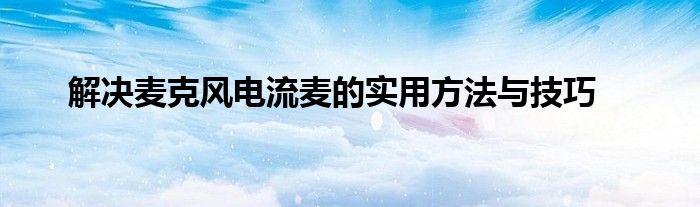 解决麦克风电流麦的实用方法与技巧